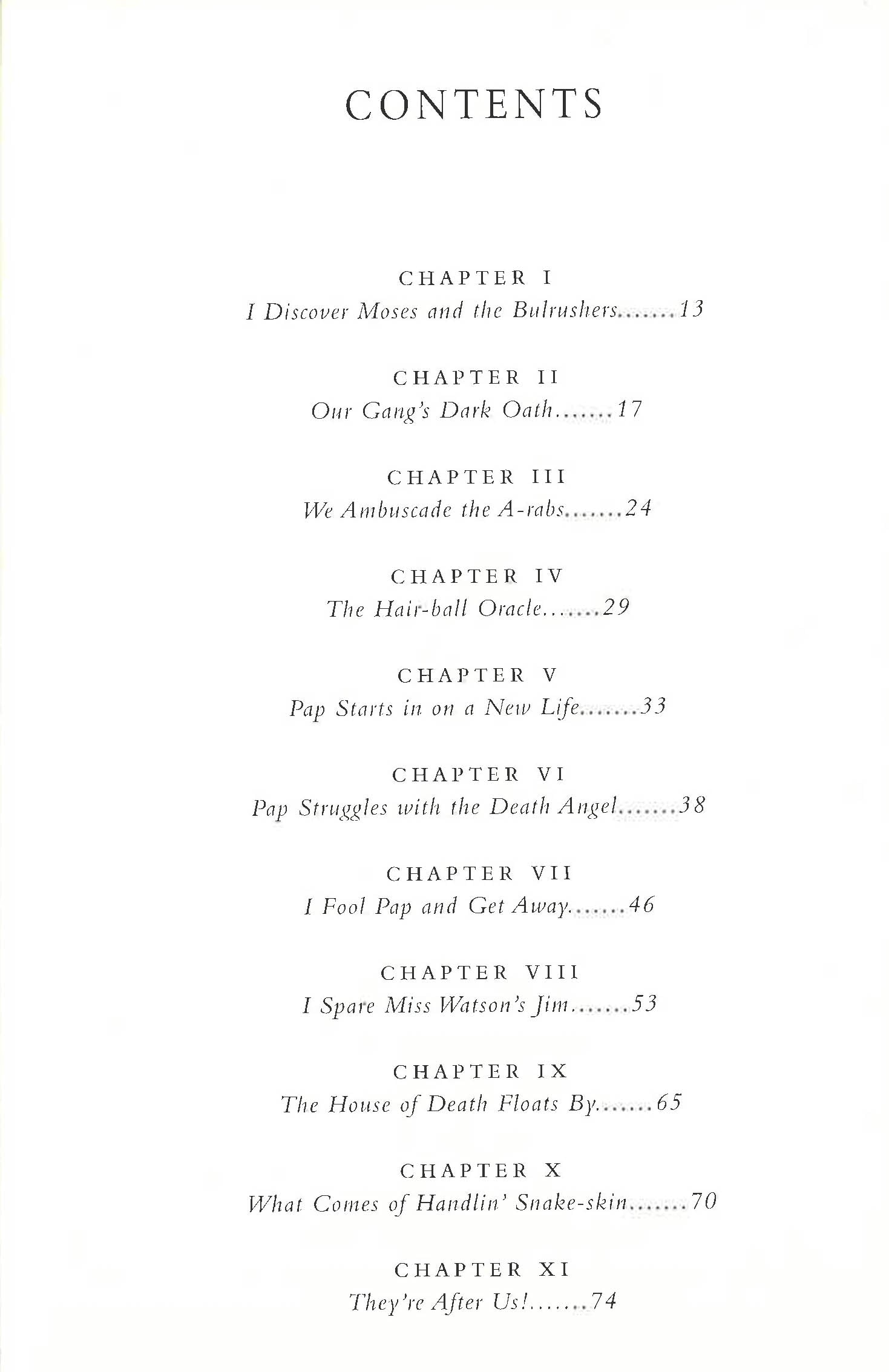 CONTENTS

CHAPTER I
I Discover Moses and the Bulrushers.......13

CHAPTER II
Our Gang's Dark Oath.......17

CHAPTER III
We Ambuscade the A-rabs.......24

CHAPTER IV
The Hair-ball Oracle.......29

CHAPTER V
Pap Starts in on a New Life.......33

CHAPTER VI
Pap Struggles with the Death Angel.......38

CHAPTER VII
I Fool Pap and Get Away.......46

CHAPTER VIII
I Spare Miss Watson's Jim.......53

CHAPTER IX
The House of Death Floats By.......65

CHAPTER X
What Comes of Handlin' Snake-skin.......70

CHAPTER XI
They're After Us!.......74